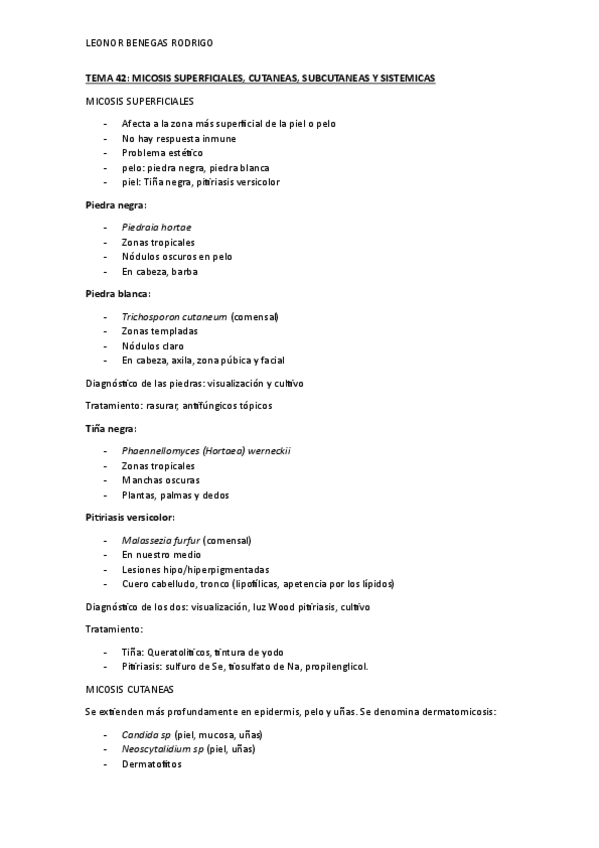 LEONOR BENEGAS RODRIGO

TEMA 42: MICOSIS SUPERFICIALES, CUTANEAS, SUBCUTANEAS Y SISTEMICAS

MICOSIS SUPERFICIALES

- Afecta a la zona más superficial de la piel o pelo
- No hay respuesta inmune
- Problema estético
- pelo: piedra negra, piedra blanca
- piel: Tiña negra, pitiriasis versicolor

Piedra negra:

- Piedraia hortae
- Zonas tropicales
- Nódulos oscuros en pelo
- En cabeza, barba

Piedra blanca:

- Trichosporon cutaneum (comensal)
- Zonas templadas
- Nódulos claro
- En cabeza, axila, zona púbica y facial

Diagnóstico de las piedras: visualización y cultivo

Tratamiento: rasurar, antifúngicos tópicos

Tiña negra:

- Phaennellomyces (Hortaea) werneckii
- Zonas tropicales
- Manchas oscuras
- Plantas, palmas y dedos

Pitiriasis versicolor:

- Malassezia furfur (comensal)
- En nuestro medio
- Lesiones hipo/hiperpigmentadas
- Cuero cabelludo, tronco (lipofílicas, apetencia por los lípidos)

Diagnóstico de los dos: visualización, luz Wood pitiriasis, cultivo

Tratamiento:

- Tiña: Queratolíticos, tintura de yodo
- Pitiriasis: sulfuro de Se, tiosulfato de Na, propilenglicol.

MICOSIS CUTANEAS

Se extienden más profundamente en epidermis, pelo y uñas. Se denomina dermatomicosis:

- Candida sp (piel, mucosa, uñas)
- Neoscytalidium sp (piel, uñas)
- Dermatofitos